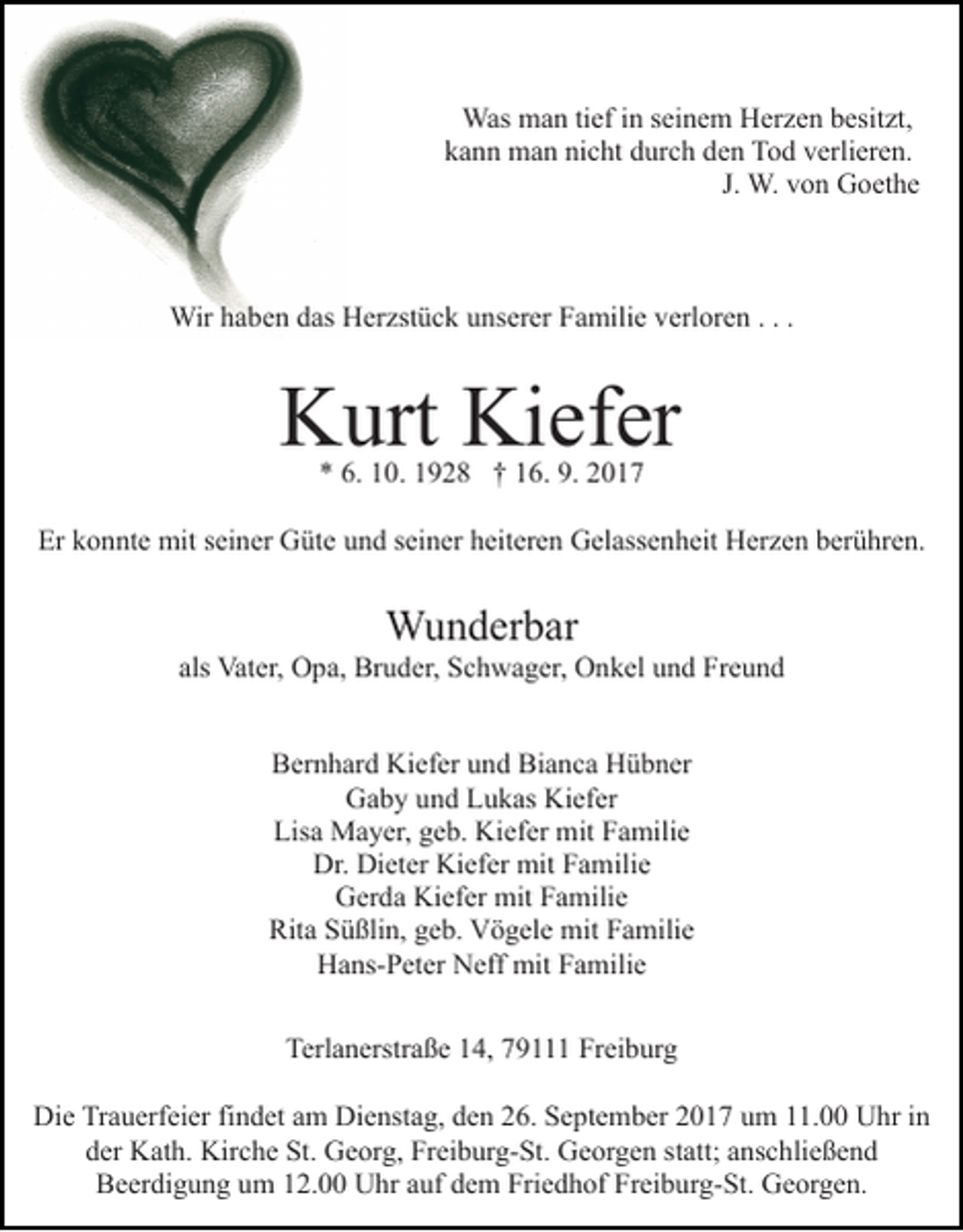 Was man tief in seinem Herzen besitzt,
kann man nicht durch den Tod verlieren.
J. W. von Goethe

Wir haben das Herzstück unserer Familie verloren . . .

Kurt Kiefer

* 6. 10. 1928 † 16. 9. 2017

Er konnte mit seiner Güte und seiner heiteren Gelassenheit Herzen berühren.

Wunderbar
als Vater, Opa, Bruder, Schwager, Onkel und Freund

Bernhard Kiefer und Bianca Hübner
Gaby und Lukas Kiefer
Lisa Mayer, geb. Kiefer mit Familie
Dr. Dieter Kiefer mit Familie
Gerda Kiefer mit Familie
Rita Süßlin, geb. Vögele mit Familie
Hans-Peter Neff mit Familie

Terlanerstraße 14, 79111 Freiburg

Die Trauerfeier findet am Dienstag, den 26. September 2017 um 11.00 Uhr in der Kath. Kirche St. Georg, Freiburg-St. Georgen statt; anschließend Beerdigung um 12.00 Uhr auf dem Friedhof Freiburg-St. Georgen.